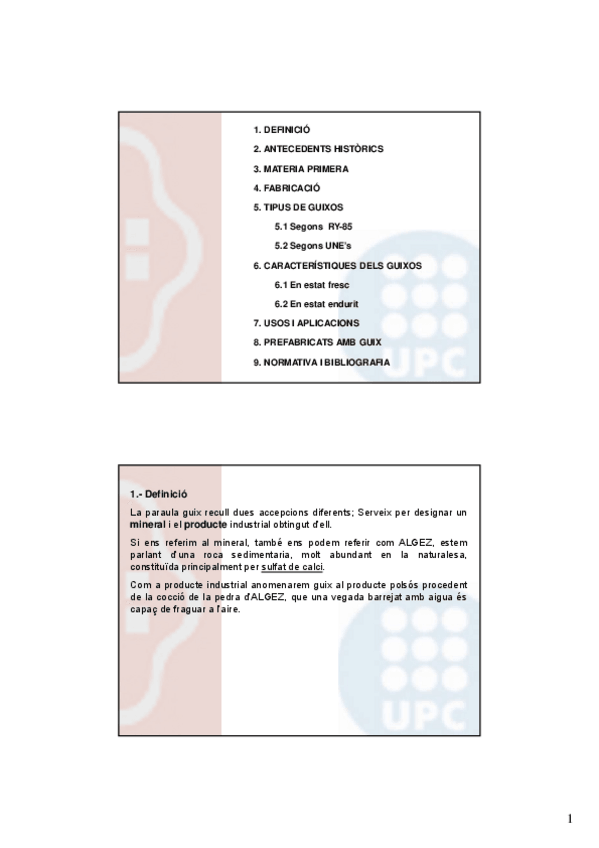 1. DEFINICIÓ
2. ANTECEDENTS HISTÒRICS
3. MATERIA PRIMERA
4. FABRICACIÓ
5. TIPUS DE GUIXOS
5.1 Segons RY-85
5.2 Segons UNE's
6. CARACTERÍSTIQUES DELS GUIXOS
6.1 En estat fresc
6.2 En estat endurit
7. USOS I APLICACIONS
8. PREFABRICATS AMB GUIX
9. NORMATIVA I BIBLIOGRAFIA

UPC

1.- Definició

La paraula guix recull dues accepcions diferents; Serveix per designar un mineral i el producte industrial obtingut d'ell.

Si ens referim al mineral, també ens podem referir com ALGEZ, estem parlant d'una roca sedimentaria, molt abundant en la naturalesa, constituïda principalment per sulfat de calci.

Com a producte industrial anomenarem guix al producte polsós procedent de la cocció de la pedra d'ALGEZ, que una vegada barrejat amb aigua és capaç de fraguar a l'aire.

UPC

1